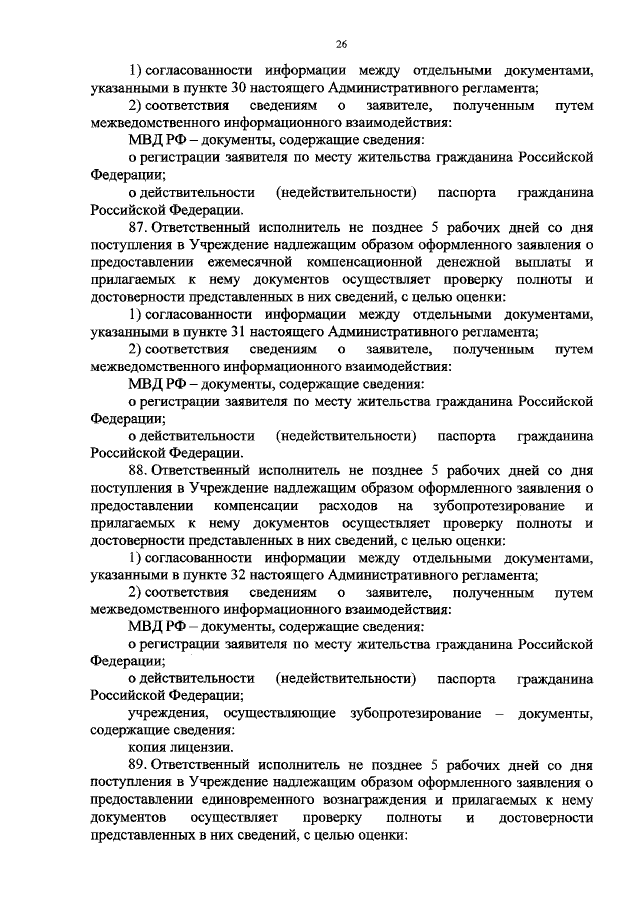 26

1) согласованности информации между отдельными документами, указанными в пункте 30 настоящего Административного регламента;

2) соответствия сведениям о заявителе, полученным путем межведомственного информационного взаимодействия:

МВД РФ – документы, содержащие сведения:

о регистрации заявителя по месту жительства гражданина Российской Федерации;

о действительности (недействительности) паспорта гражданина Российской Федерации.

87. Ответственный исполнитель не позднее 5 рабочих дней со дня поступления в Учреждение надлежащим образом оформленного заявления о предоставлении ежемесячной компенсационной денежной выплаты и прилагаемых к нему документов осуществляет проверку полноты и достоверности представленных в них сведений, с целью оценки:

1) согласованности информации между отдельными документами, указанными в пункте 31 настоящего Административного регламента;

2) соответствия сведениям о заявителе, полученным путем межведомственного информационного взаимодействия:

МВД РФ – документы, содержащие сведения:

о регистрации заявителя по месту жительства гражданина Российской Федерации;

о действительности (недействительности) паспорта гражданина Российской Федерации.

88. Ответственный исполнитель не позднее 5 рабочих дней со дня поступления в Учреждение надлежащим образом оформленного заявления о предоставлении компенсации расходов на зубопротезирование и прилагаемых к нему документов осуществляет проверку полноты и достоверности представленных в них сведений, с целью оценки:

1) согласованности информации между отдельными документами, указанными в пункте 32 настоящего Административного регламента;

2) соответствия сведениям о заявителе, полученным путем межведомственного информационного взаимодействия:

МВД РФ – документы, содержащие сведения:

о регистрации заявителя по месту жительства гражданина Российской Федерации;

о действительности (недействительности) паспорта гражданина Российской Федерации;

учреждения, осуществляющие зубопротезирование – документы, содержащие сведения:

копия лицензии.

89. Ответственный исполнитель не позднее 5 рабочих дней со дня поступления в Учреждение надлежащим образом оформленного заявления о предоставлении единовременного вознаграждения и прилагаемых к нему документов осуществляет проверку полноты и достоверности представленных в них сведений, с целью оценки: